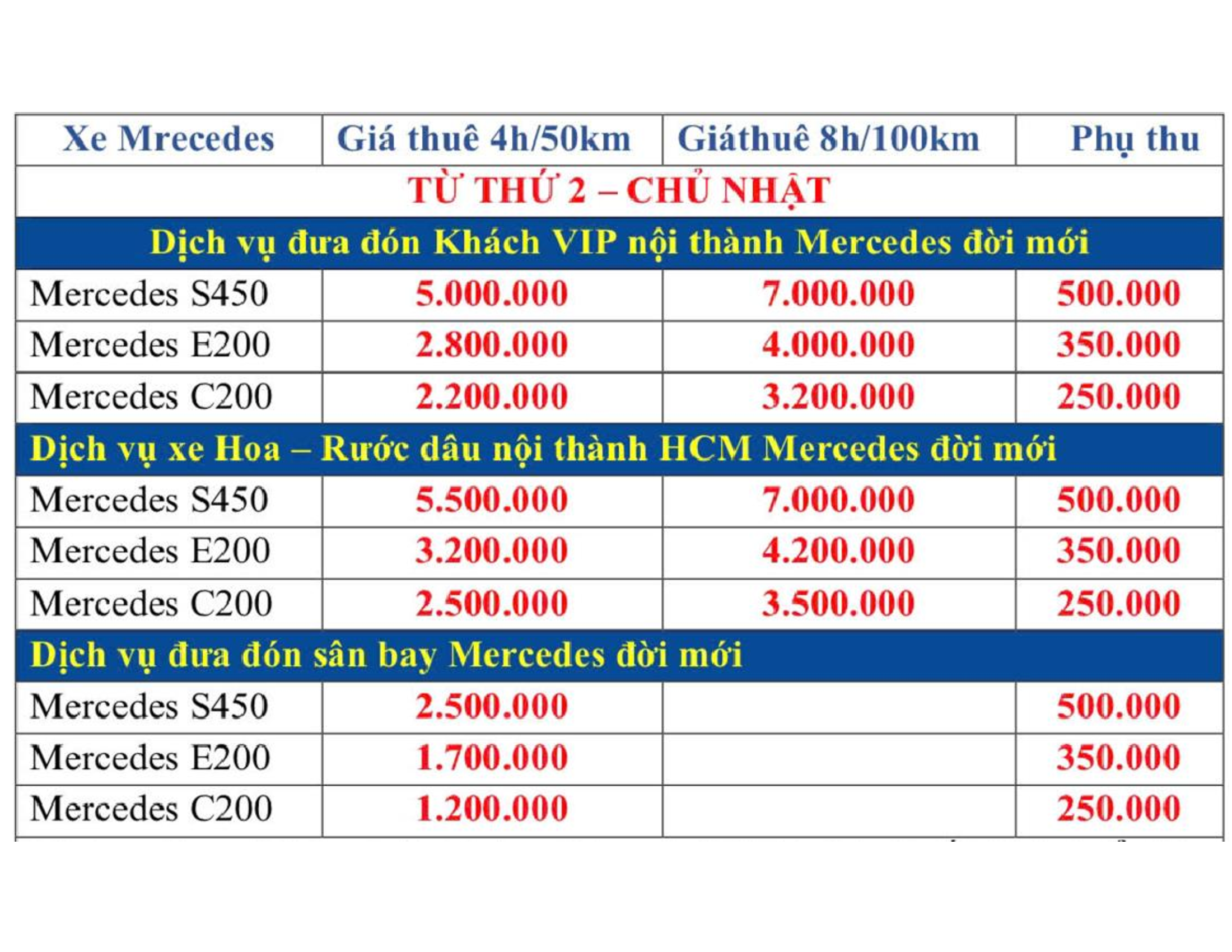 | Xe Mrecedes | Giá thuê 4h/50km | Giáthuê 8h/100km | Phụ thu |
|---|---|---|---|
| TỪ THỨ 2 – CHỦ NHẬT | | | |
| Dịch vụ đưa đón Khách VIP nội thành Mercedes đời mới | | | |
| Mercedes S450 | 5.000.000 | 7.000.000 | 500.000 |
| Mercedes E200 | 2.800.000 | 4.000.000 | 350.000 |
| Mercedes C200 | 2.200.000 | 3.200.000 | 250.000 |
| Dịch vụ xe Hoa – Rước dâu nội thành HCM Mercedes đời mới | | | |
| Mercedes S450 | 5.500.000 | 7.000.000 | 500.000 |
| Mercedes E200 | 3.200.000 | 4.200.000 | 350.000 |
| Mercedes C200 | 2.500.000 | 3.500.000 | 250.000 |
| Dịch vụ đưa đón sân bay Mercedes đời mới | | | |
| Mercedes S450 | 2.500.000 | | 500.000 |
| Mercedes E200 | 1.700.000 | | 350.000 |
| Mercedes C200 | 1.200.000 | | 250.000 |